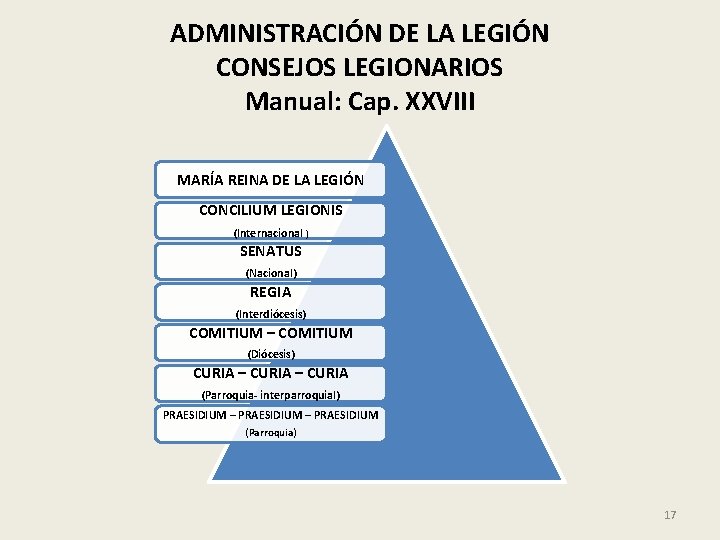 ADMINISTRACIÓN DE LA LEGIÓN
CONSEJOS LEGIONARIOS
Manual: Cap. XXVIII

MARÍA REINA DE LA LEGIÓN

CONCILIUM LEGIONIS
(Internacional )

SENATUS
(Nacional)

REGIA
(Interdiócesis)

COMITIUM – COMITIUM
(Diócesis)

CURIA – CURIA – CURIA
(Parroquia- interparroquial)

PRAESIDIUM – PRAESIDIUM – PRAESIDIUM
(Parroquia)

17